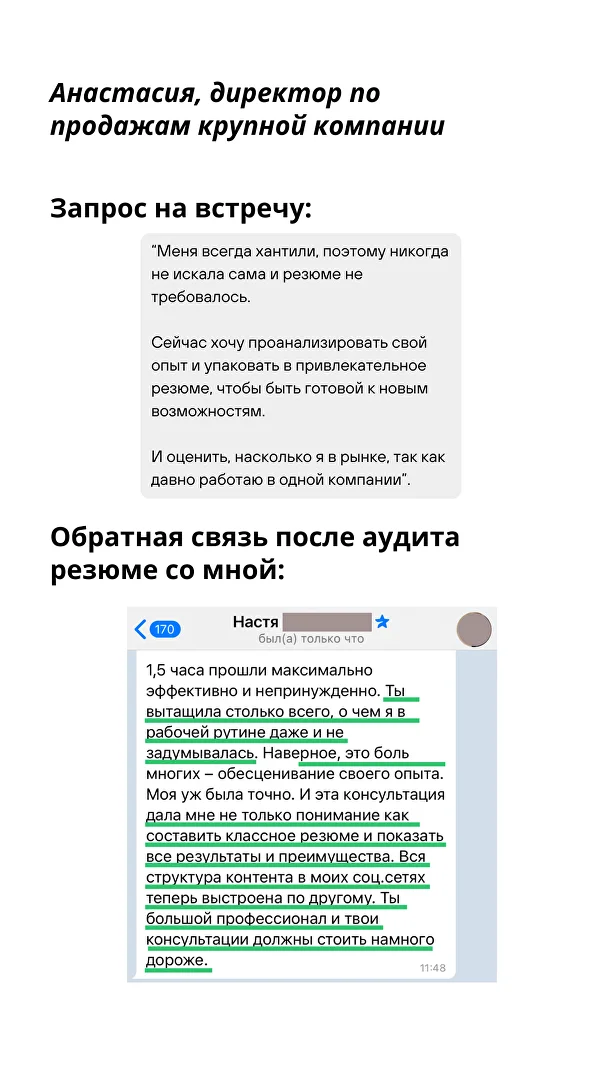 Анастасия, директор по продажам крупной компании

Запрос на встречу:

"Меня всегда хантили, поэтому никогда не искала сама и резюме не требовалось.

Сейчас хочу проанализировать свой опыт и упаковать в привлекательное резюме, чтобы быть готовой к новым возможностям.

И оценить, насколько я в рынке, так как давно работаю в одной компании".

Обратная связь после аудита резюме со мной:

170

Настя

был(а) только что

1,5 часа прошли максимально эффективно и непринужденно. Ты вытащила столько всего, о чем я в рабочей рутине даже и не задумывалась. Наверное, это боль многих – обесценивание своего опыта. Моя уж была точно. И эта консультация дала мне не только понимание как составить классное резюме и показать все результаты и преимущества. Вся структура контента в моих соц.сетях теперь выстроена по другому. Ты большой профессионал и твои консультации должны стоить намного дороже.

11:48